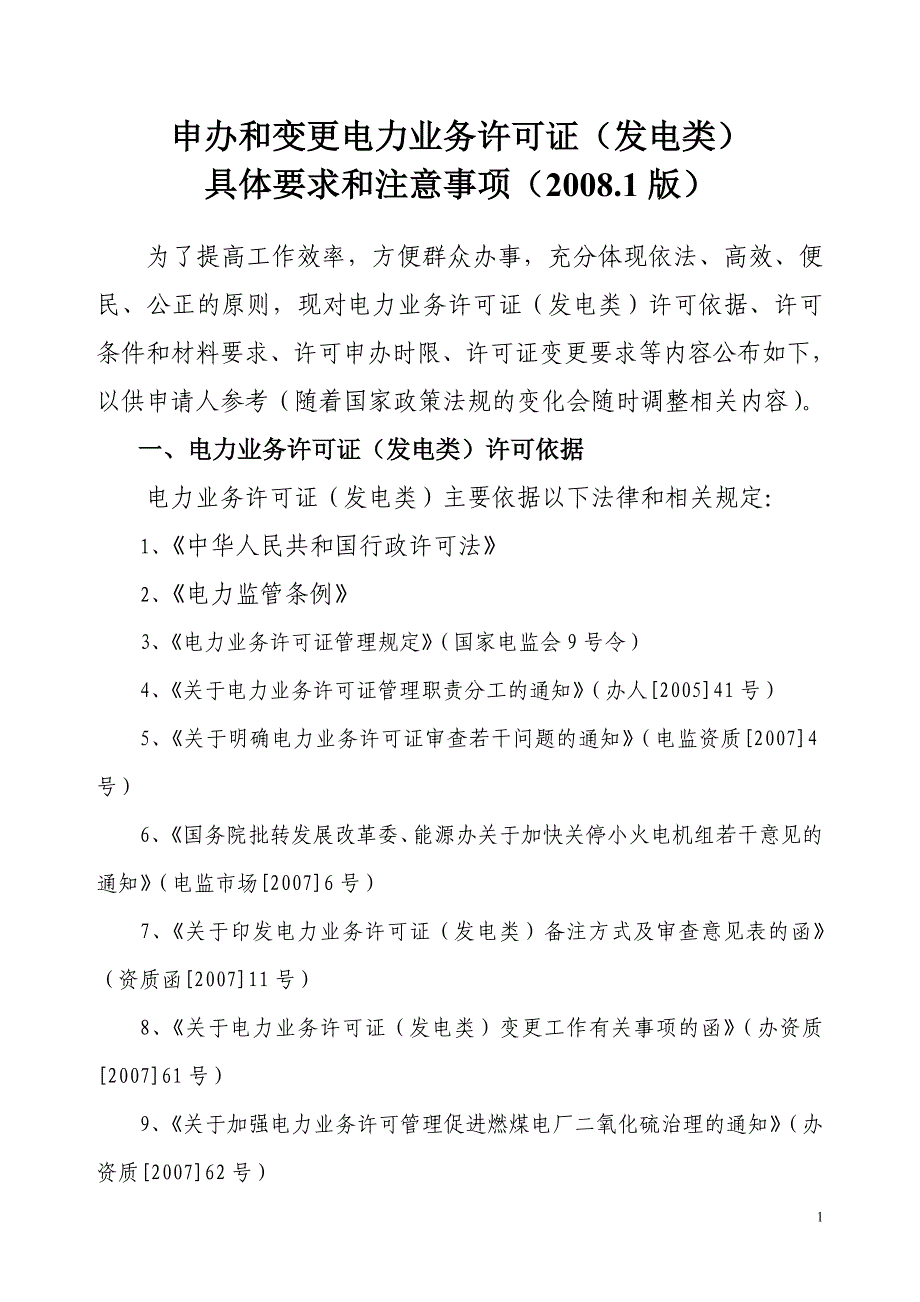 申办和变更电力业务许可证（发电类）
具体要求和注意事项（2008.1 版）

为了提高工作效率，方便群众办事，充分体现依法、高效、便民、公正的原则，现对电力业务许可证（发电类）许可依据、许可条件和材料要求、许可申办时限、许可证变更要求等内容公布如下，以供申请人参考（随着国家政策法规的变化会随时调整相关内容）。

一、电力业务许可证（发电类）许可依据

电力业务许可证（发电类）主要依据以下法律和相关规定:

1、《中华人民共和国行政许可法》

2、《电力监管条例》

3、《电力业务许可证管理规定》（国家电监会 9 号令）

4、《关于电力业务许可证管理职责分工的通知》（办人[2005]41 号）

5、《关于明确电力业务许可证审查若干问题的通知》（电监资质[2007]4 号）

6、《国务院批转发展改革委、能源办关于加快关停小火电机组若干意见的通知》（电监市场[2007]6 号）

7、《关于印发电力业务许可证（发电类）备注方式及审查意见表的函》（资质函[2007]11 号）

8、《关于电力业务许可证（发电类）变更工作有关事项的函》（办资质[2007]61 号）

9、《关于加强电力业务许可管理促进燃煤电厂二氧化硫治理的通知》（办资质[2007]62 号）

1